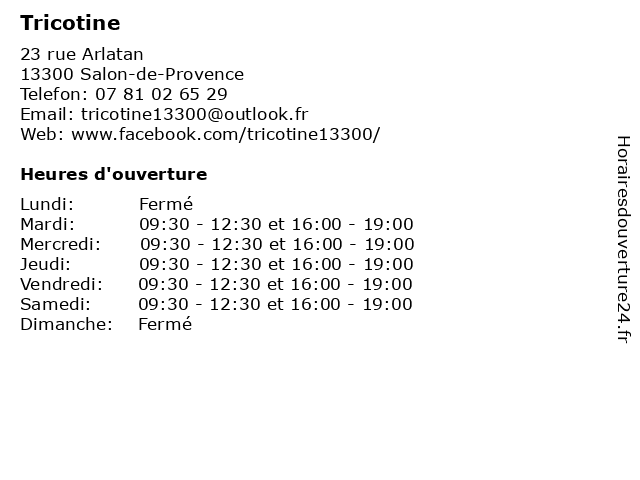 Tricotine

23 rue Arlatan
13300 Salon-de-Provence
Telefon: 07 81 02 65 29
Email: tricotine13300@outlook.fr
Web: www.facebook.com/tricotine13300/

Heures d'ouverture

| | |
|---|---|
| Lundi: | Fermé |
| Mardi: | 09:30 - 12:30 et 16:00 - 19:00 |
| Mercredi: | 09:30 - 12:30 et 16:00 - 19:00 |
| Jeudi: | 09:30 - 12:30 et 16:00 - 19:00 |
| Vendredi: | 09:30 - 12:30 et 16:00 - 19:00 |
| Samedi: | 09:30 - 12:30 et 16:00 - 19:00 |
| Dimanche: | Fermé |

Horairesdouverture24.fr